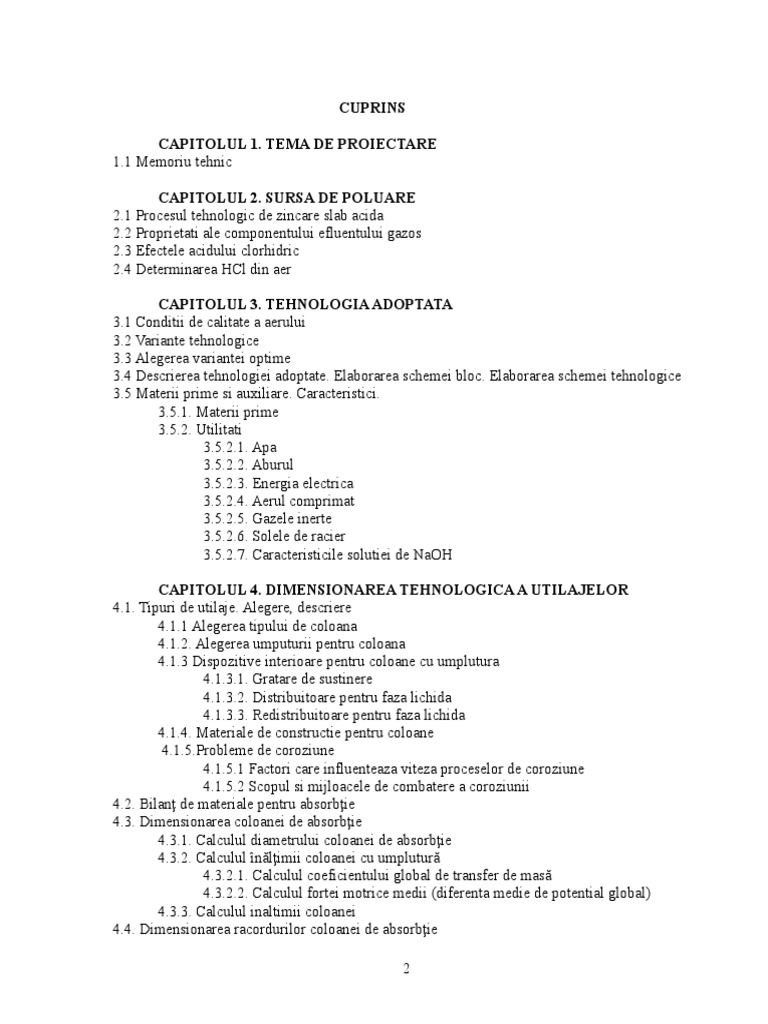 CUPRINS

CAPITOLUL 1. TEMA DE PROIECTARE
1.1 Memoriu tehnic

CAPITOLUL 2. SURSA DE POLUARE
2.1 Procesul tehnologic de zincare slab acida
2.2 Proprietati ale componentului efluentului gazos
2.3 Efectele acidului clorhidric
2.4 Determinarea HCl din aer

CAPITOLUL 3. TEHNOLOGIA ADOPTATA
3.1 Conditii de calitate a aerului
3.2 Variante tehnologice
3.3 Alegerea variantei optime
3.4 Descrierea tehnologiei adoptate. Elaborarea schemei bloc. Elaborarea schemei tehnologice
3.5 Materii prime si auxiliare. Caracteristici.
3.5.1. Materii prime
3.5.2. Utilitati
3.5.2.1. Apa
3.5.2.2. Aburul
3.5.2.3. Energia electrica
3.5.2.4. Aerul comprimat
3.5.2.5. Gazele inerte
3.5.2.6. Solele de racier
3.5.2.7. Caracteristicile solutiei de NaOH

CAPITOLUL 4. DIMENSIONAREA TEHNOLOGICA A UTILAJELOR
4.1. Tipuri de utilaje. Alegere, descriere
4.1.1 Alegerea tipului de coloana
4.1.2. Alegerea umputurii pentru coloana
4.1.3 Dispozitive interioare pentru coloane cu umplutura
4.1.3.1. Gratare de sustinere
4.1.3.2. Distribuitoare pentru faza lichida
4.1.3.3. Redistribuitoare pentru faza lichida
4.1.4. Materiale de constructie pentru coloane
4.1.5.Probleme de coroziune
4.1.5.1 Factori care influenteaza viteza proceselor de coroziune
4.1.5.2 Scopul si mijloacele de combatere a coroziunii
4.2. Bilanţ de materiale pentru absorbţie
4.3. Dimensionarea coloanei de absorbţie
4.3.1. Calculul diametrului coloanei de absorbţie
4.3.2. Calculul înălţimii coloanei cu umplutură
4.3.2.1. Calculul coeficientului global de transfer de masă
4.3.2.2. Calculul fortei motrice medii (diferenta medie de potential global)
4.3.3. Calculul inaltimii coloanei
4.4. Dimensionarea racordurilor coloanei de absorbţie

2